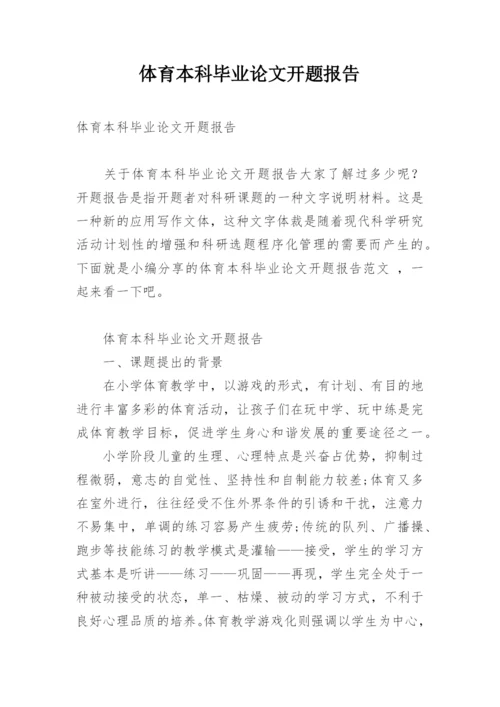 体育本科毕业论文开题报告

体育本科毕业论文开题报告

关于体育本科毕业论文开题报告大家了解过多少呢？开题报告是指开题者对科研课题的一种文字说明材料。这是一种新的应用写作文体，这种文字体裁是随着现代科学研究活动计划性的增强和科研选题程序化管理的需要而产生的。下面就是小编分享的体育本科毕业论文开题报告范文 ，一起来看一下吧。

体育本科毕业论文开题报告

一、课题提出的背景

在小学体育教学中，以游戏的形式，有计划、有目的地进行丰富多彩的体育活动，让孩子们在玩中学、玩中练是完成体育教学目标，促进学生身心和谐发展的重要途径之一。

小学阶段儿童的生理、心理特点是兴奋占优势，抑制过程微弱，意志的自觉性、坚持性和自制能力较差;体育又多在室外进行，往往经受不住外界条件的引诱和干扰，注意力不易集中，单调的练习容易产生疲劳;传统的队列、广播操、跑步等技能练习的教学模式是灌输——接受，学生的学习方式基本是听讲——练习——巩固——再现，学生完全处于一种被动接受的状态，单一、枯燥、被动的学习方式，不利于良好心理品质的培养。体育教学游戏化则强调以学生为中心，